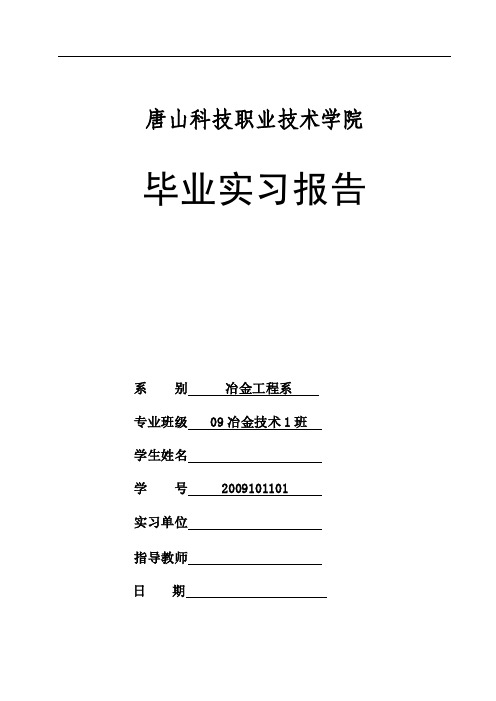 唐山科技职业技术学院

毕业实习报告

系　　别　冶金工程系

专业班级　09 冶金技术 1 班

学生姓名

学　　号　2009101101

实习单位

指导教师

日　　期